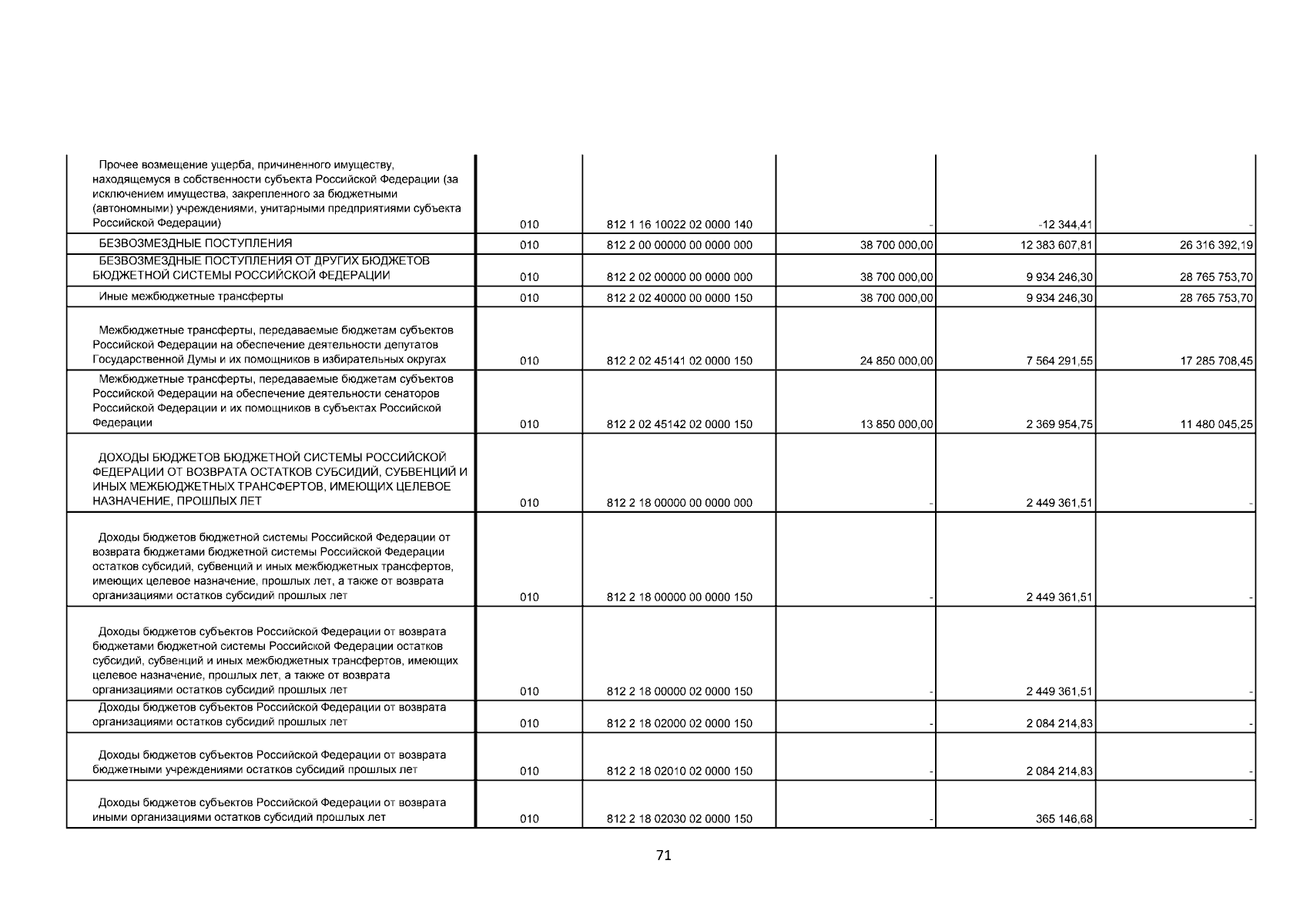 | | | | | | |
|---|---|---|---|---|---|
| Прочее возмещение ущерба, причиненного имуществу, находящемуся в собственности субъекта Российской Федерации (за исключением имущества, закрепленного за бюджетными (автономными) учреждениями, унитарными предприятиями субъекта Российской Федерации) | 010 | 812 1 16 10022 02 0000 140 | - | -12 344,41 | - |
| БЕЗВОЗМЕЗДНЫЕ ПОСТУПЛЕНИЯ | 010 | 812 2 00 00000 00 0000 000 | 38 700 000,00 | 12 383 607,81 | 26 316 392,19 |
| БЕЗВОЗМЕЗДНЫЕ ПОСТУПЛЕНИЯ ОТ ДРУГИХ БЮДЖЕТОВ БЮДЖЕТНОЙ СИСТЕМЫ РОССИЙСКОЙ ФЕДЕРАЦИИ | 010 | 812 2 02 00000 00 0000 000 | 38 700 000,00 | 9 934 246,30 | 28 765 753,70 |
| Иные межбюджетные трансферты | 010 | 812 2 02 40000 00 0000 150 | 38 700 000,00 | 9 934 246,30 | 28 765 753,70 |
| Межбюджетные трансферты, передаваемые бюджетам субъектов Российской Федерации на обеспечение деятельности депутатов Государственной Думы и их помощников в избирательных округах | 010 | 812 2 02 45141 02 0000 150 | 24 850 000,00 | 7 564 291,55 | 17 285 708,45 |
| Межбюджетные трансферты, передаваемые бюджетам субъектов Российской Федерации на обеспечение деятельности сенаторов Российской Федерации и их помощников в субъектах Российской Федерации | 010 | 812 2 02 45142 02 0000 150 | 13 850 000,00 | 2 369 954,75 | 11 480 045,25 |
| ДОХОДЫ БЮДЖЕТОВ БЮДЖЕТНОЙ СИСТЕМЫ РОССИЙСКОЙ ФЕДЕРАЦИИ ОТ ВОЗВРАТА ОСТАТКОВ СУБСИДИЙ, СУБВЕНЦИЙ И ИНЫХ МЕЖБЮДЖЕТНЫХ ТРАНСФЕРТОВ, ИМЕЮЩИХ ЦЕЛЕВОЕ НАЗНАЧЕНИЕ, ПРОШЛЫХ ЛЕТ | 010 | 812 2 18 00000 00 0000 000 | - | 2 449 361,51 | - |
| Доходы бюджетов бюджетной системы Российской Федерации от возврата бюджетами бюджетной системы Российской Федерации остатков субсидий, субвенций и иных межбюджетных трансфертов, имеющих целевое назначение, прошлых лет, а также от возврата организациями остатков субсидий прошлых лет | 010 | 812 2 18 00000 00 0000 150 | - | 2 449 361,51 | - |
| Доходы бюджетов субъектов Российской Федерации от возврата бюджетами бюджетной системы Российской Федерации остатков субсидий, субвенций и иных межбюджетных трансфертов, имеющих целевое назначение, прошлых лет, а также от возврата организациями остатков субсидий прошлых лет | 010 | 812 2 18 00000 02 0000 150 | - | 2 449 361,51 | - |
| Доходы бюджетов субъектов Российской Федерации от возврата организациями остатков субсидий прошлых лет | 010 | 812 2 18 02000 02 0000 150 | - | 2 084 214,83 | - |
| Доходы бюджетов субъектов Российской Федерации от возврата бюджетными учреждениями остатков субсидий прошлых лет | 010 | 812 2 18 02010 02 0000 150 | - | 2 084 214,83 | - |
| Доходы бюджетов субъектов Российской Федерации от возврата иными организациями остатков субсидий прошлых лет | 010 | 812 2 18 02030 02 0000 150 | - | 365 146,68 | - |

71